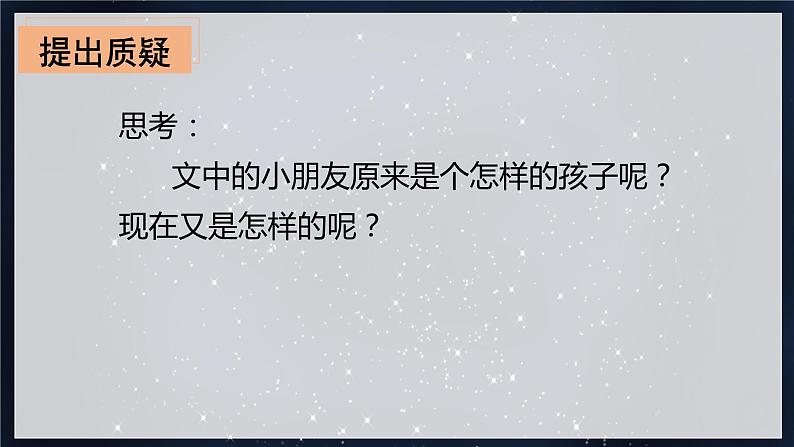 提出质疑

思考：

文中的小朋友原来是个怎样的孩子呢？现在又是怎样的呢？